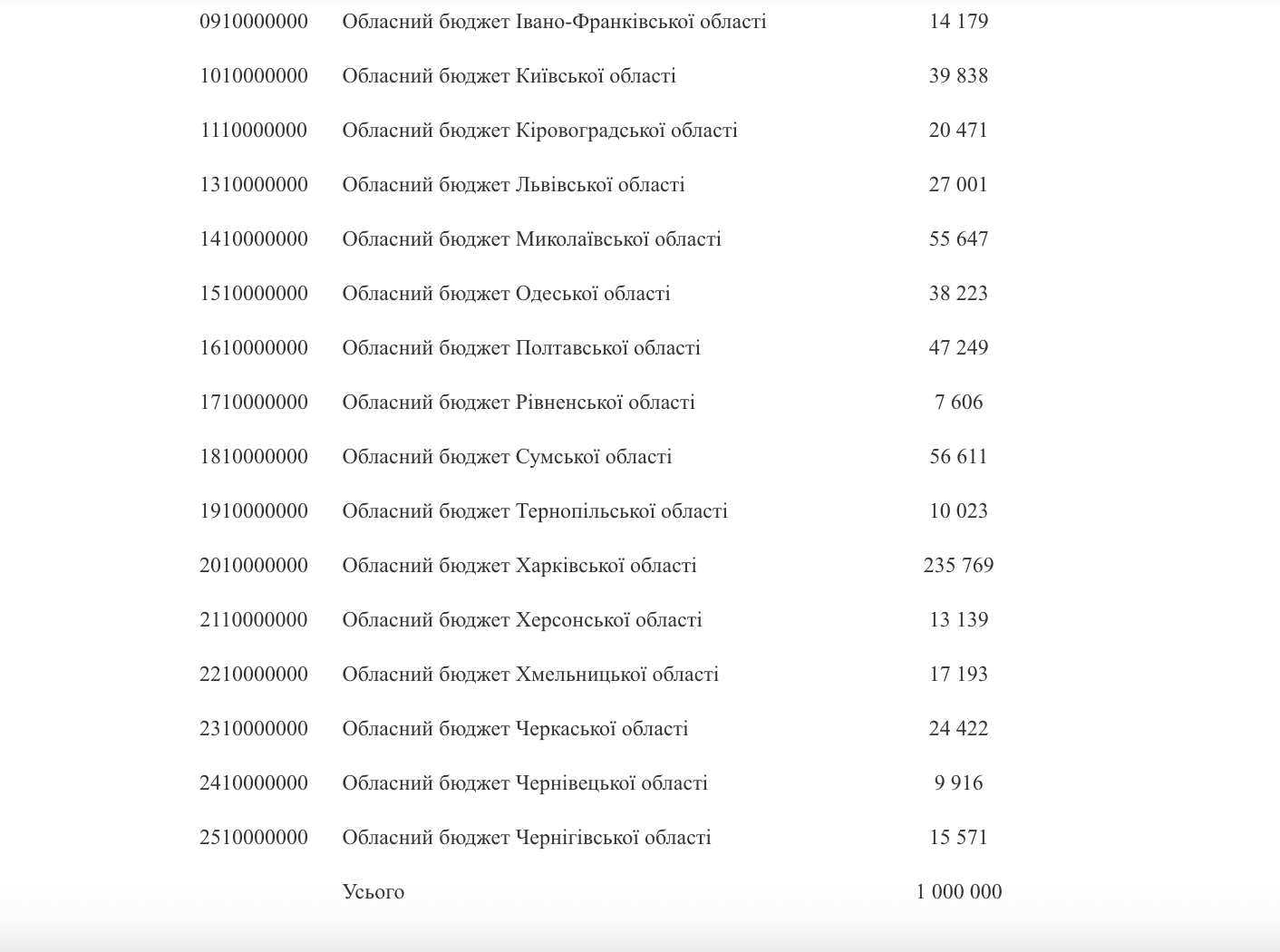 | | | |
|---|---|---|
| 0910000000 | Обласний бюджет Івано-Франківської області | 14 179 |
| 1010000000 | Обласний бюджет Київської області | 39 838 |
| 1110000000 | Обласний бюджет Кіровоградської області | 20 471 |
| 1310000000 | Обласний бюджет Львівської області | 27 001 |
| 1410000000 | Обласний бюджет Миколаївської області | 55 647 |
| 1510000000 | Обласний бюджет Одеської області | 38 223 |
| 1610000000 | Обласний бюджет Полтавської області | 47 249 |
| 1710000000 | Обласний бюджет Рівненської області | 7 606 |
| 1810000000 | Обласний бюджет Сумської області | 56 611 |
| 1910000000 | Обласний бюджет Тернопільської області | 10 023 |
| 2010000000 | Обласний бюджет Харківської області | 235 769 |
| 2110000000 | Обласний бюджет Херсонської області | 13 139 |
| 2210000000 | Обласний бюджет Хмельницької області | 17 193 |
| 2310000000 | Обласний бюджет Черкаської області | 24 422 |
| 2410000000 | Обласний бюджет Чернівецької області | 9 916 |
| 2510000000 | Обласний бюджет Чернігівської області | 15 571 |
| | Усього | 1 000 000 |